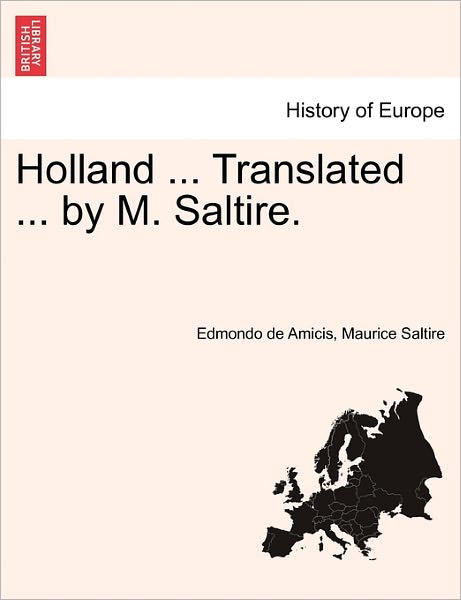 BRITISH LIBRARY

History of Europe

Holland ... Translated ... by M. Saltire.

Edmondo de Amicis, Maurice Saltire